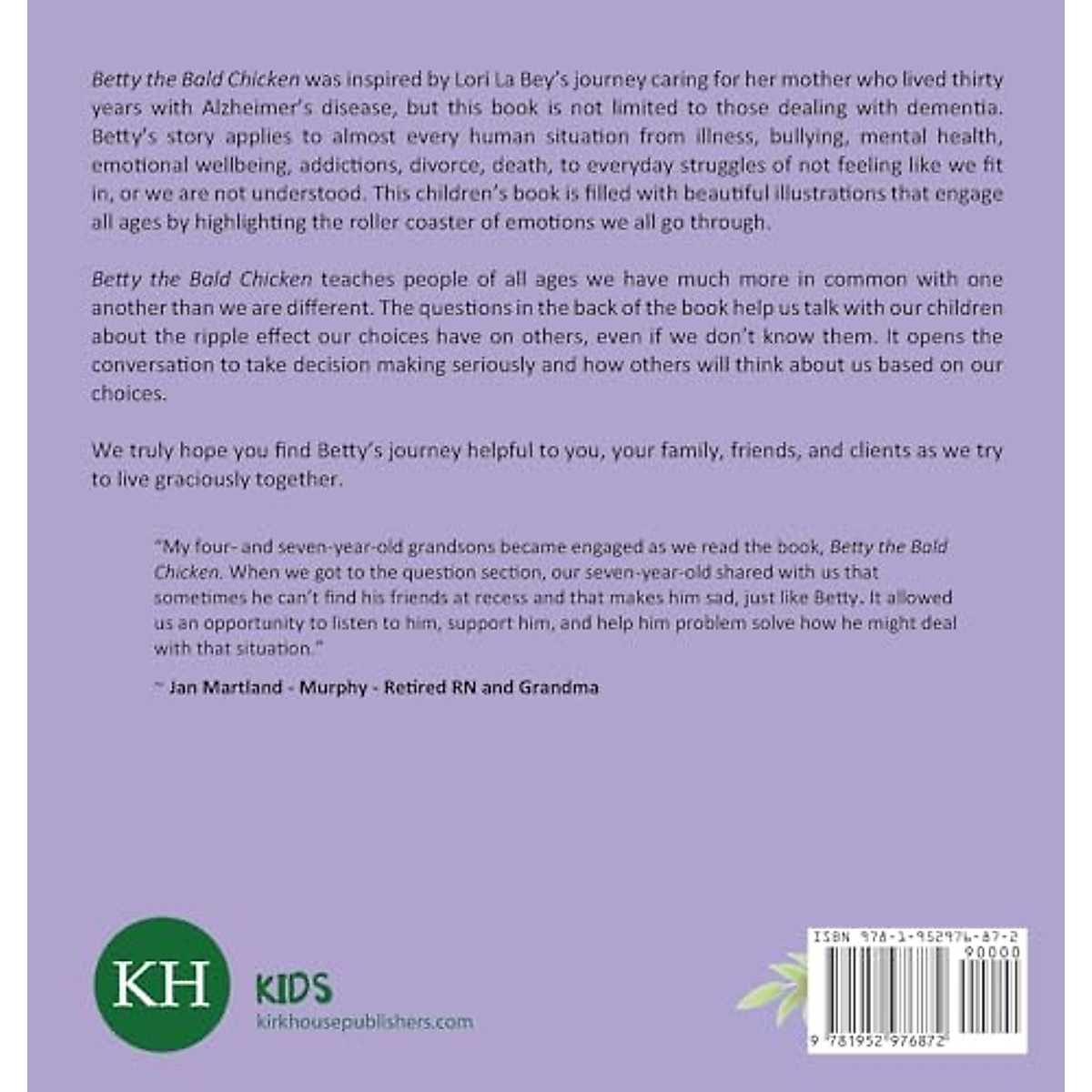 Betty the Bald Chicken was inspired by Lori La Bey's journey caring for her mother who lived thirty years with Alzheimer's disease, but this book is not limited to those dealing with dementia. Betty's story applies to almost every human situation from illness, bullying, mental health, emotional wellbeing, addictions, divorce, death, to everyday struggles of not feeling like we fit in, or we are not understood. This children's book is filled with beautiful illustrations that engage all ages by highlighting the roller coaster of emotions we all go through.

Betty the Bald Chicken teaches people of all ages we have much more in common with one another than we are different. The questions in the back of the book help us talk with our children about the ripple effect our choices have on others, even if we don't know them. It opens the conversation to take decision making seriously and how others will think about us based on our choices.

We truly hope you find Betty's journey helpful to you, your family, friends, and clients as we try to live graciously together.

"My four- and seven-year-old grandsons became engaged as we read the book, Betty the Bald Chicken. When we got to the question section, our seven-year-old shared with us that sometimes he can't find his friends at recess and that makes him sad, just like Betty. It allowed us an opportunity to listen to him, support him, and help him problem solve how he might deal with that situation."

~ Jan Martland - Murphy - Retired RN and Grandma

KH

KIDS
kirkhousepublishers.com

ISBN 978-1-952976-87-2
90000
9 781952 976872